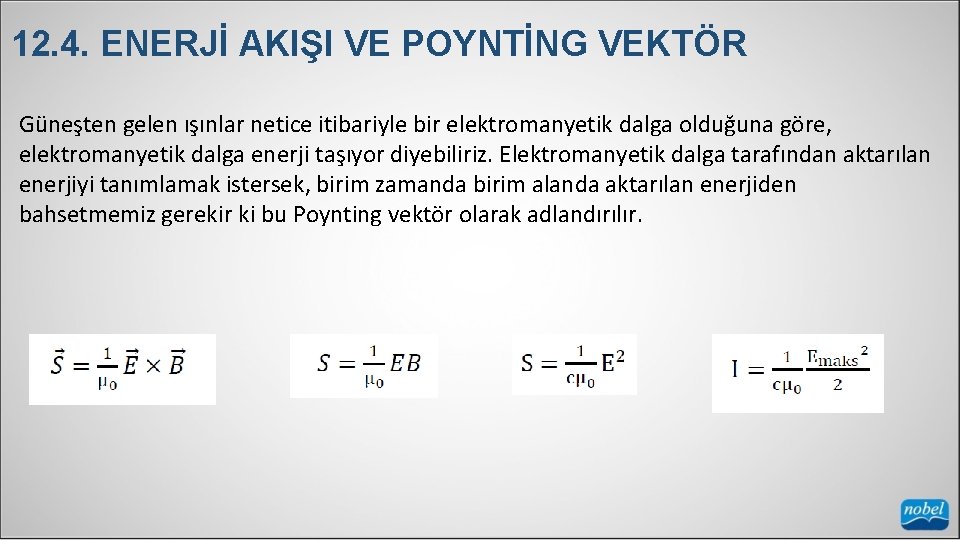 12.4. ENERJİ AKIŞI VE POYNTİNG VEKTÖR

Güneşten gelen ışınlar netice itibariyle bir elektromanyetik dalga olduğuna göre, elektromanyetik dalga enerji taşıyor diyebiliriz. Elektromanyetik dalga tarafından aktarılan enerjiyi tanımlamak istersek, birim zamanda birim alanda aktarılan enerjiden bahsetmemiz gerekir ki bu Poynting vektör olarak adlandırılır.

$\vec{S} = \frac{1}{\mu_0}\vec{E} \times \vec{B}$

$S = \frac{1}{\mu_0}EB$

$S = \frac{1}{c\mu_0}E^2$

$I = \frac{1}{c\mu_0}\frac{E_{maks}^2}{2}$

nobel